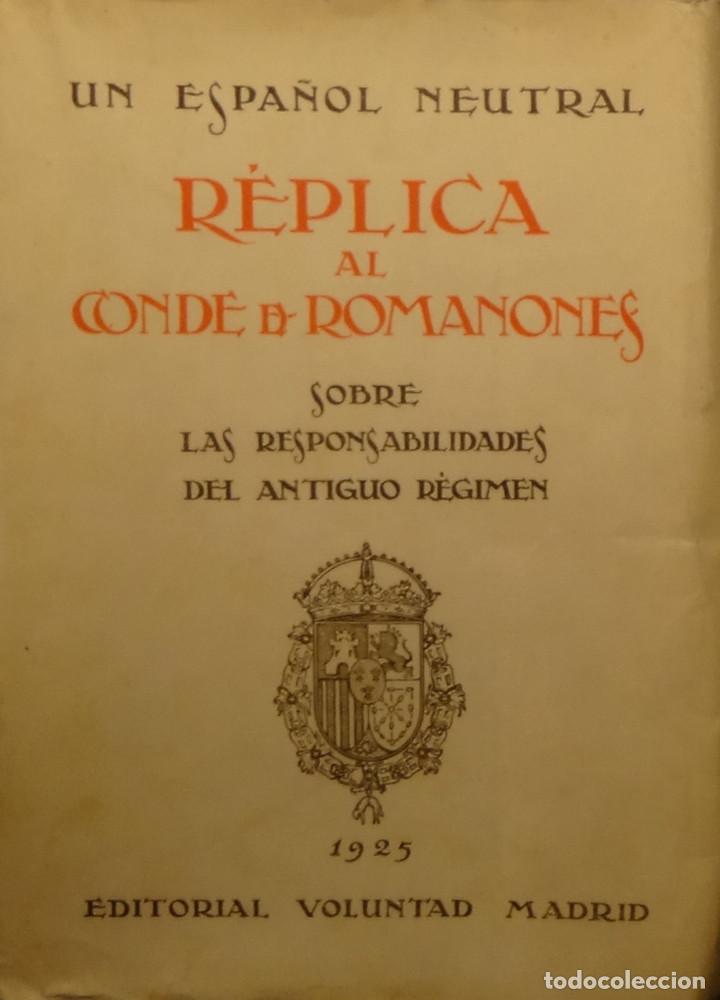 UN ESPAÑOL NEUTRAL

RÉPLICA AL CONDE DE ROMANONES

SOBRE LAS RESPONSABILIDADES DEL ANTIGUO RÉGIMEN

1925

EDITORIAL VOLUNTAD MADRID

todocoleccion